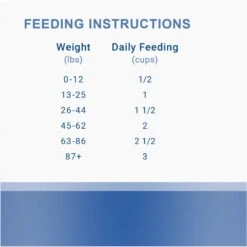 FEEDING INSTRUCTIONS

| Weight (lbs) | Daily Feeding (cups) |
|---|---|
| 0-12 | 1/2 |
| 13-25 | 1 |
| 26-44 | 1 1/2 |
| 45-62 | 2 |
| 63-86 | 2 1/2 |
| 87+ | 3 |